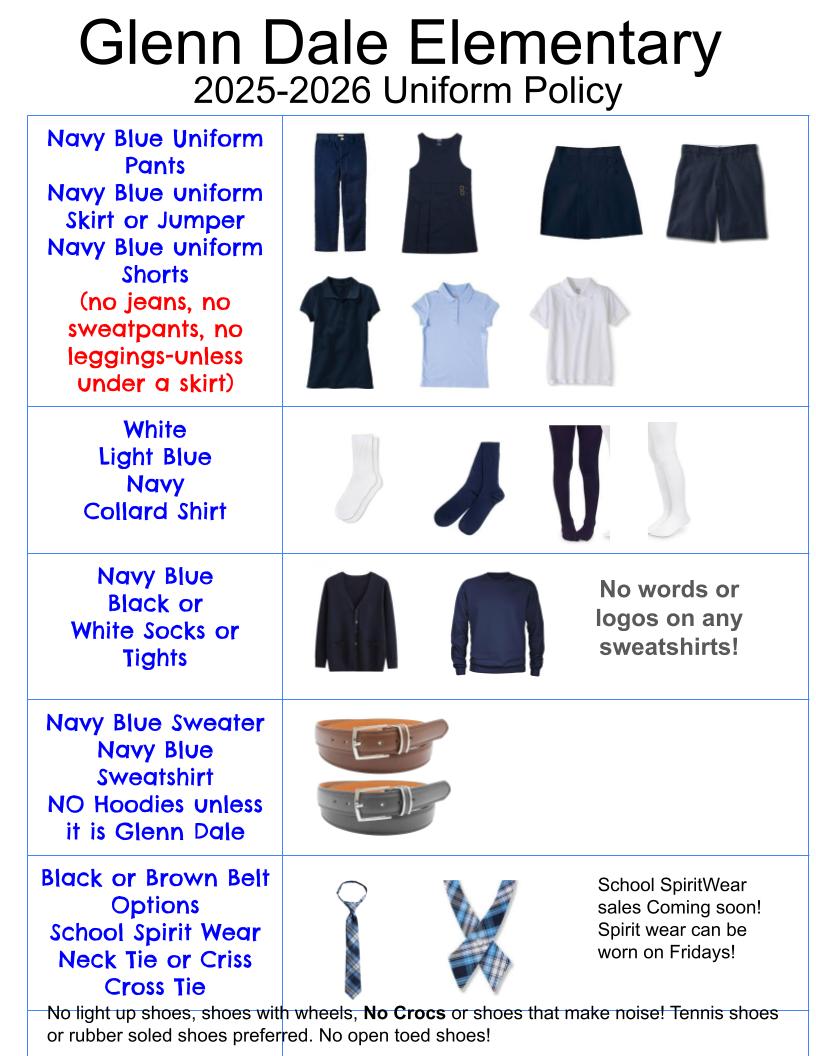 Glenn Dale Elementary
2025-2026 Uniform Policy

| Navy Blue Uniform Pants Navy Blue uniform Skirt or Jumper Navy Blue uniform Shorts (no jeans, no sweatpants, no leggings-unless under a skirt) | |
|---|---|
| White Light Blue Navy Collard Shirt | |
| Navy Blue Black or White Socks or Tights | No words or logos on any sweatshirts! |
| Navy Blue Sweater Navy Blue Sweatshirt NO Hoodies unless it is Glenn Dale | |
| Black or Brown Belt Options School Spirit Wear Neck Tie or Criss Cross Tie | School SpiritWear sales Coming soon! Spirit wear can be worn on Fridays! |

No light up shoes, shoes with wheels, No Crocs or shoes that make noise! Tennis shoes or rubber soled shoes preferred. No open toed shoes!